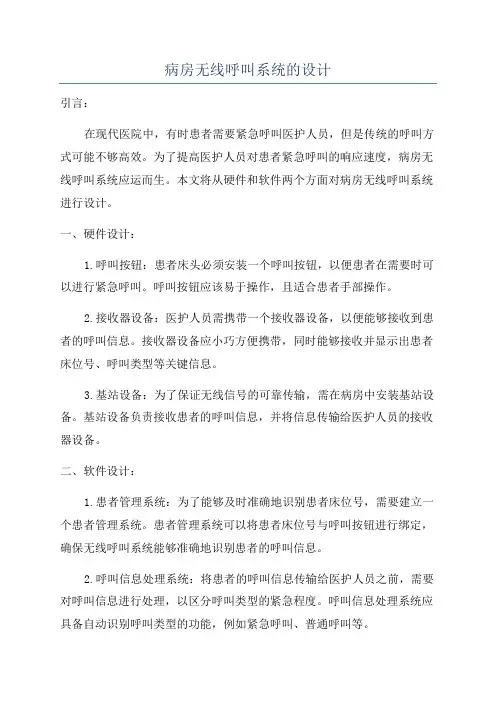 病房无线呼叫系统的设计

引言：

在现代医院中，有时患者需要紧急呼叫医护人员，但是传统的呼叫方式可能不够高效。为了提高医护人员对患者紧急呼叫的响应速度，病房无线呼叫系统应运而生。本文将从硬件和软件两个方面对病房无线呼叫系统进行设计。

一、硬件设计：

1.呼叫按钮：患者床头必须安装一个呼叫按钮，以便患者在需要时可以进行紧急呼叫。呼叫按钮应该易于操作，且适合患者手部操作。

2.接收器设备：医护人员需携带一个接收器设备，以便能够接收到患者的呼叫信息。接收器设备应小巧方便携带，同时能够接收并显示出患者床位号、呼叫类型等关键信息。

3.基站设备：为了保证无线信号的可靠传输，需在病房中安装基站设备。基站设备负责接收患者的呼叫信息，并将信息传输给医护人员的接收器设备。

二、软件设计：

1.患者管理系统：为了能够及时准确地识别患者床位号，需要建立一个患者管理系统。患者管理系统可以将患者床位号与呼叫按钮进行绑定，确保无线呼叫系统能够准确地识别患者的呼叫信息。

2.呼叫信息处理系统：将患者的呼叫信息传输给医护人员之前，需要对呼叫信息进行处理，以区分呼叫类型的紧急程度。呼叫信息处理系统应具备自动识别呼叫类型的功能，例如紧急呼叫、普通呼叫等。